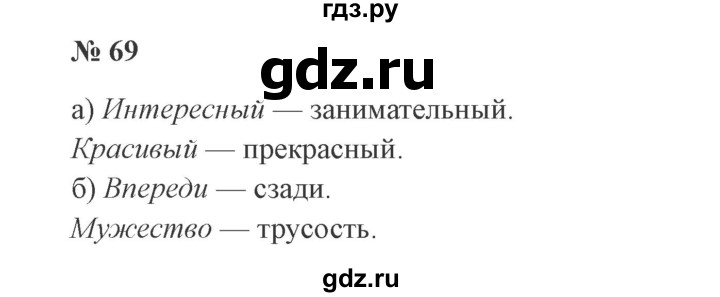 гдз.ру

№ 69

gdz.ru

а) Интересный — занимательный.

Красивый — прекрасный.

б) Впереди — сзади.

Мужество — трусость.

gdz.ru